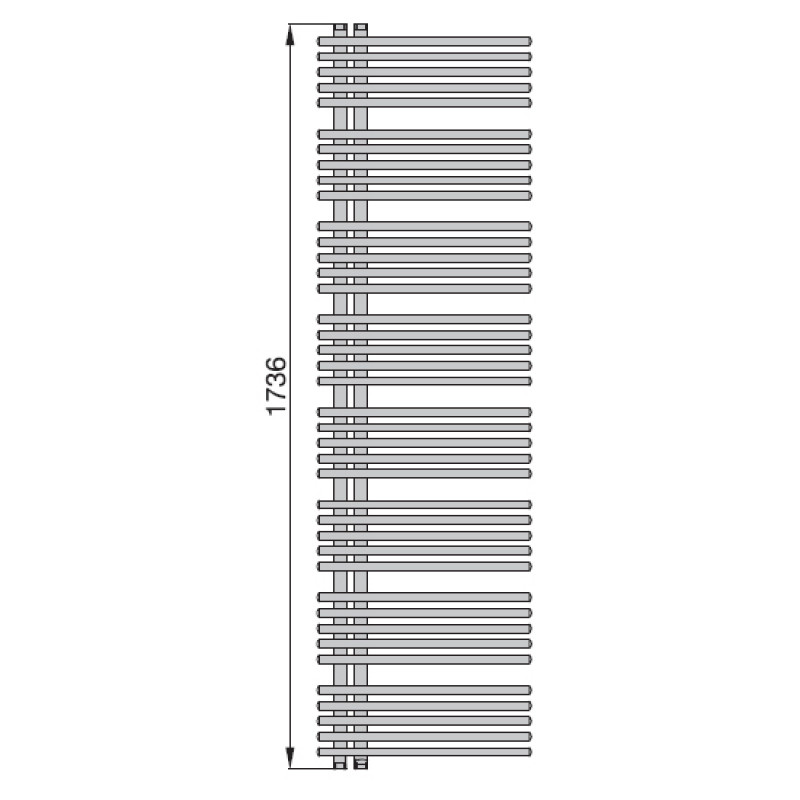 1736